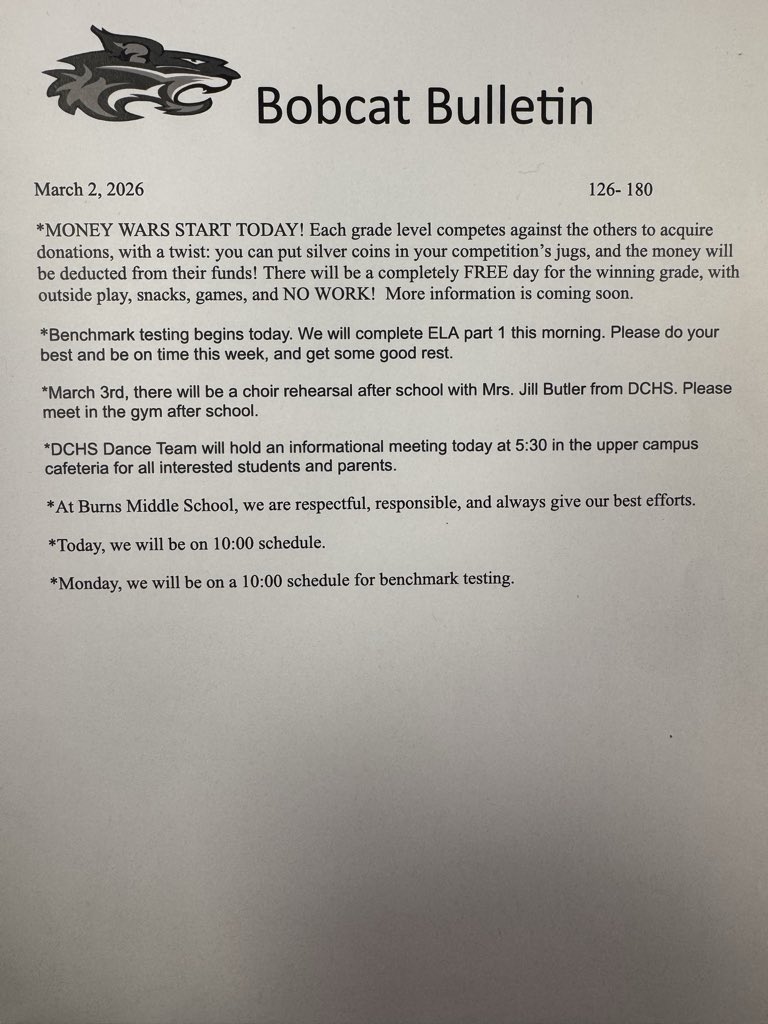 Bobcat Bulletin

March 2, 2026 126- 180

*MONEY WARS START TODAY! Each grade level competes against the others to acquire donations, with a twist: you can put silver coins in your competition's jugs, and the money will be deducted from their funds! There will be a completely FREE day for the winning grade, with outside play, snacks, games, and NO WORK! More information is coming soon.

*Benchmark testing begins today. We will complete ELA part 1 this morning. Please do your best and be on time this week, and get some good rest.

*March 3rd, there will be a choir rehearsal after school with Mrs. Jill Butler from DCHS. Please meet in the gym after school.

*DCHS Dance Team will hold an informational meeting today at 5:30 in the upper campus cafeteria for all interested students and parents.

*At Burns Middle School, we are respectful, responsible, and always give our best efforts.

*Today, we will be on 10:00 schedule.

*Monday, we will be on a 10:00 schedule for benchmark testing.